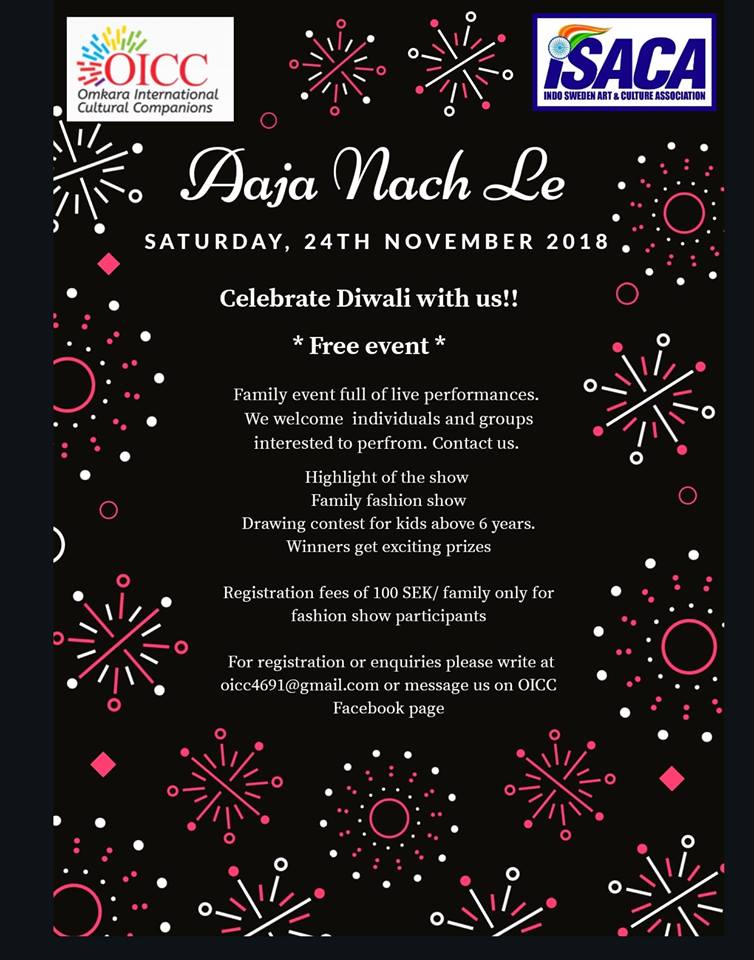 OICC
Omkara International Cultural Companions

ISACA
INDO SWEDEN ART & CULTURE ASSOCIATION

Aaja Nach Le

SATURDAY, 24TH NOVEMBER 2018

Celebrate Diwali with us!!

* Free event *

Family event full of live performances. We welcome individuals and groups interested to perfrom. Contact us.

Highlight of the show
Family fashion show
Drawing contest for kids above 6 years.
Winners get exciting prizes

Registration fees of 100 SEK/ family only for fashion show participants

For registration or enquiries please write at oicc4691@gmail.com or message us on OICC Facebook page